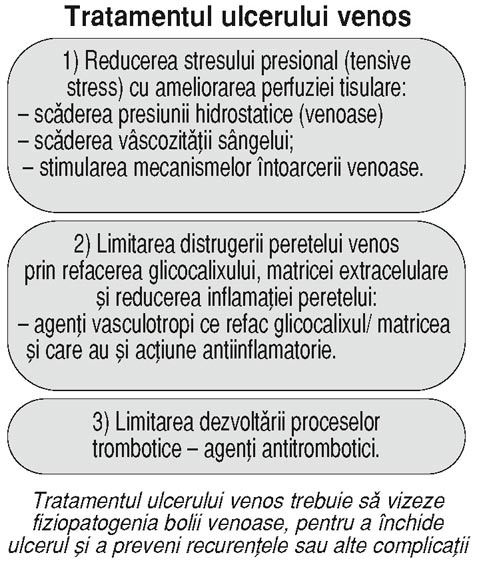 Tratamentul ulcerului venos

1) Reducerea stresului presional (tensive stress) cu ameliorarea perfuziei tisulare:
– scăderea presiunii hidrostatice (venoase)
– scăderea vâscozității sângelui;
– stimularea mecanismelor întoarcerii venoase.

2) Limitarea distrugerii peretelui venos prin refacerea glicocalixului, matricei extracelulare și reducerea inflamației peretelui:
– agenți vasculotropi ce refac glicocalixul/ matricea și care au și acțiune antiinflamatorie.

3) Limitarea dezvoltării proceselor trombotice – agenți antitrombotici.

Tratamentul ulcerului venos trebuie să vizeze fiziopatogenia bolii venoase, pentru a închide ulcerul și a preveni recurențele sau alte complicații